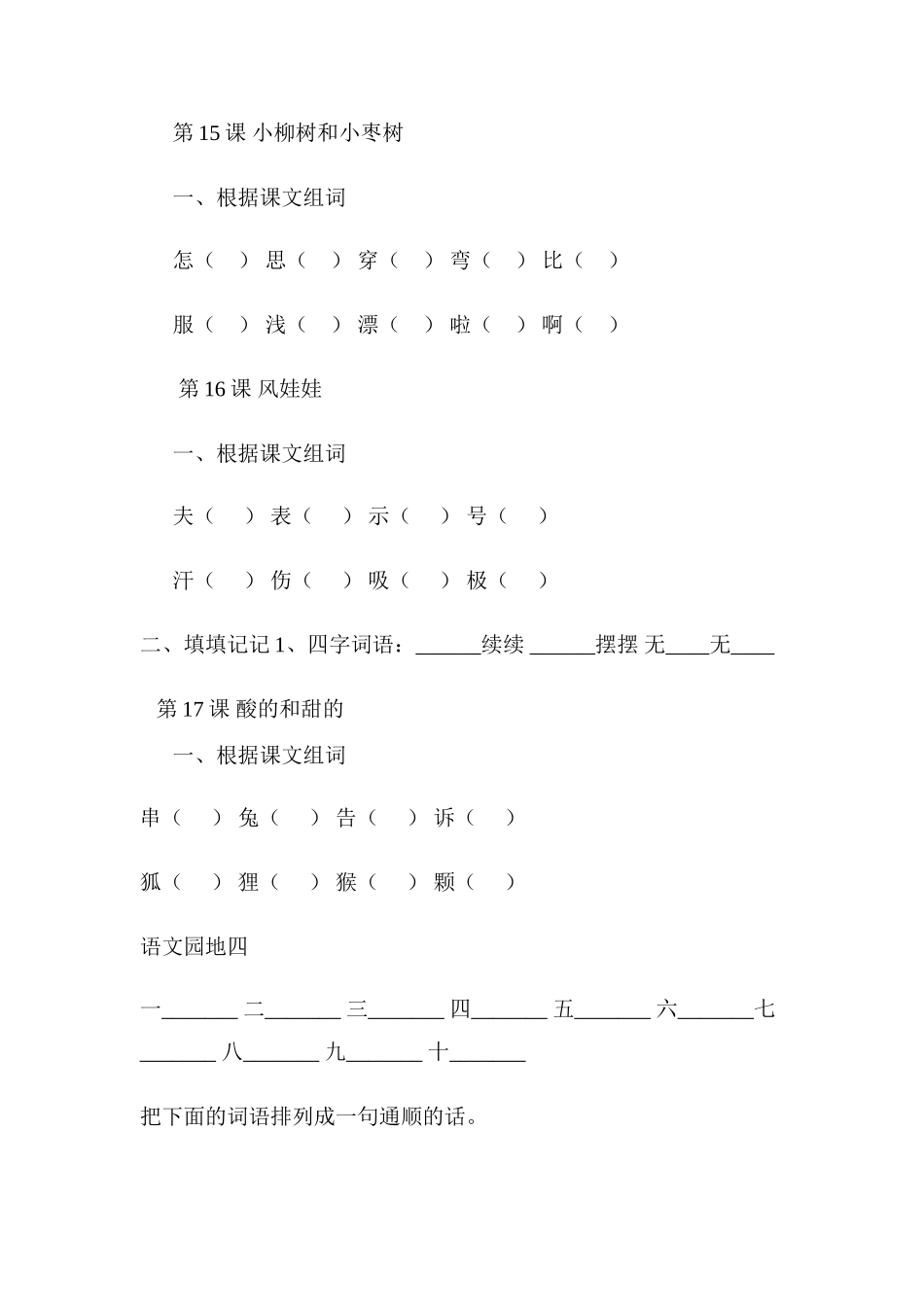 第 15 课 小柳树和小枣树

一、根据课文组词

怎（ ） 思（ ） 穿（ ） 弯（ ） 比（ ）

服（ ） 浅（ ） 漂（ ） 啦（ ） 啊（ ）

第 16 课 风娃娃

一、根据课文组词

夫（ ） 表（ ） 示（ ） 号（ ）

汗（ ） 伤（ ） 吸（ ） 极（ ）

二、填填记记 1、四字词语：______续续 ______摆摆 无____无____

第 17 课 酸的和甜的

一、根据课文组词

串（ ） 兔（ ） 告（ ） 诉（ ）

狐（ ） 狸（ ） 猴（ ） 颗（ ）

语文园地四

一_______ 二_______ 三_______ 四_______ 五_______ 六_______ 七_______ 八_______ 九_______ 十_______

把下面的词语排列成一句通顺的话。